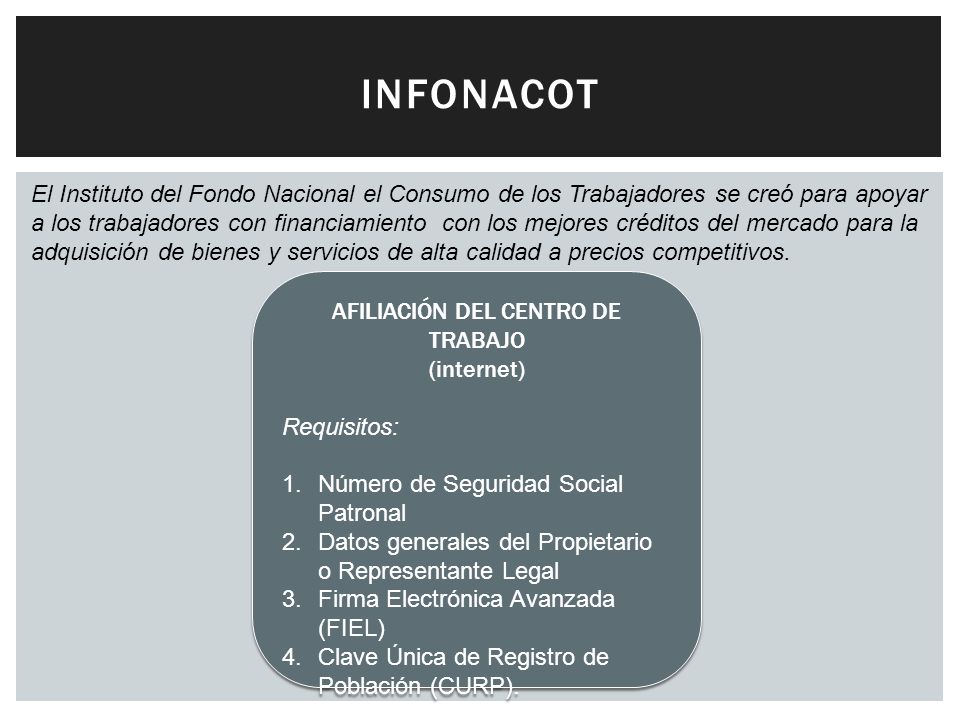 INFONACOT

El Instituto del Fondo Nacional el Consumo de los Trabajadores se creó para apoyar a los trabajadores con financiamiento con los mejores créditos del mercado para la adquisición de bienes y servicios de alta calidad a precios competitivos.

AFILIACIÓN DEL CENTRO DE TRABAJO
(internet)

Requisitos:

1. Número de Seguridad Social Patronal
2. Datos generales del Propietario o Representante Legal
3. Firma Electrónica Avanzada (FIEL)
4. Clave Única de Registro de Población (CURP).